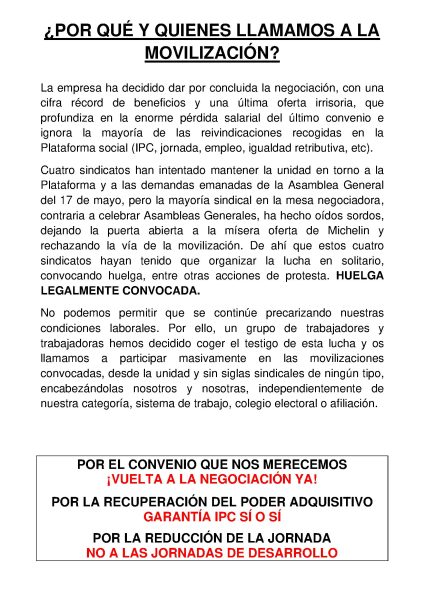 ¿POR QUÉ Y QUIENES LLAMAMOS A LA MOVILIZACIÓN?

La empresa ha decidido dar por concluida la negociación, con una cifra récord de beneficios y una última oferta irrisoria, que profundiza en la enorme pérdida salarial del último convenio e ignora la mayoría de las reivindicaciones recogidas en la Plataforma social (IPC, jornada, empleo, igualdad retributiva, etc).

Cuatro sindicatos han intentado mantener la unidad en torno a la Plataforma y a las demandas emanadas de la Asamblea General del 17 de mayo, pero la mayoría sindical en la mesa negociadora, contraria a celebrar Asambleas Generales, ha hecho oídos sordos, dejando la puerta abierta a la mísera oferta de Michelin y rechazando la vía de la movilización. De ahí que estos cuatro sindicatos hayan tenido que organizar la lucha en solitario, convocando huelga, entre otras acciones de protesta. HUELGA LEGALMENTE CONVOCADA.

No podemos permitir que se continúe precarizando nuestras condiciones laborales. Por ello, un grupo de trabajadores y trabajadoras hemos decidido coger el testigo de esta lucha y os llamamos a participar masivamente en las movilizaciones convocadas, desde la unidad y sin siglas sindicales de ningún tipo, encabezándolas nosotros y nosotras, independientemente de nuestra categoría, sistema de trabajo, colegio electoral o afiliación.

POR EL CONVENIO QUE NOS MERECEMOS
¡VUELTA A LA NEGOCIACIÓN YA!

POR LA RECUPERACIÓN DEL PODER ADQUISITIVO
GARANTÍA IPC SÍ O SÍ

POR LA REDUCCIÓN DE LA JORNADA
NO A LAS JORNADAS DE DESARROLLO